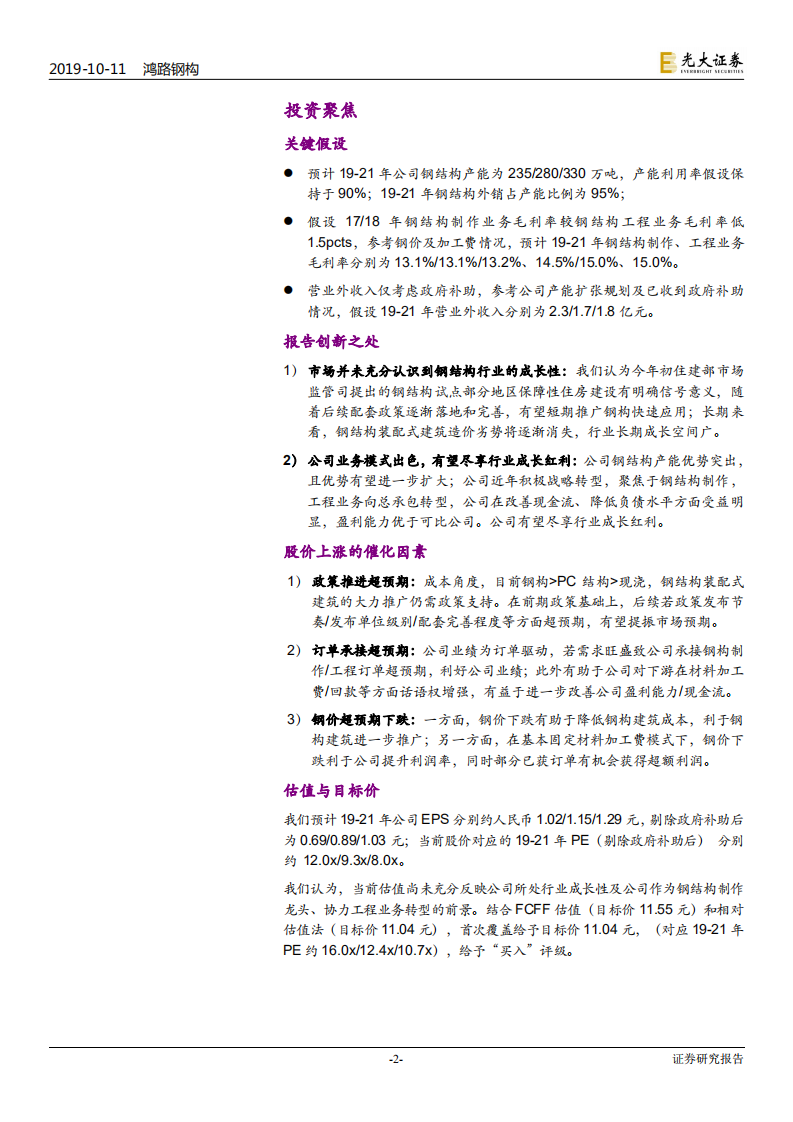 2019-10-11　鸿路钢构

光大证券 EVERBRIGHT SECURITIES

投资聚焦

关键假设

● 预计 19-21 年公司钢结构产能为 235/280/330 万吨，产能利用率假设保持于 90%；19-21 年钢结构外销占产能比例为 95%；

● 假设 17/18 年钢结构制作业务毛利率较钢结构工程业务毛利率低 1.5pcts，参考钢价及加工费情况，预计 19-21 年钢结构制作、工程业务毛利率分别为 13.1%/13.1%/13.2%、14.5%/15.0%、15.0%。

● 营业外收入仅考虑政府补助，参考公司产能扩张规划及已收到政府补助情况，假设 19-21 年营业外收入分别为 2.3/1.7/1.8 亿元。

报告创新之处

1) 市场并未充分认识到钢结构行业的成长性：我们认为今年初住建部市场监管司提出的钢结构试点部分地区保障性住房建设有明确信号意义，随着后续配套政策逐渐落地和完善，有望短期推广钢构快速应用；长期来看，钢结构装配式建筑造价劣势将逐渐消失，行业长期成长空间广。

2) 公司业务模式出色，有望尽享行业成长红利：公司钢结构产能优势突出，且优势有望进一步扩大；公司近年积极战略转型，聚焦于钢结构制作，工程业务向总承包转型，公司在改善现金流、降低负债水平方面受益明显，盈利能力优于可比公司。公司有望尽享行业成长红利。

股价上涨的催化因素

1) 政策推进超预期：成本角度，目前钢构>PC 结构>现浇，钢结构装配式建筑的大力推广仍需政策支持。在前期政策基础上，后续若政策发布节奏/发布单位级别/配套完善程度等方面超预期，有望提振市场预期。

2) 订单承接超预期：公司业绩为订单驱动，若需求旺盛致公司承接钢构制作/工程订单超预期，利好公司业绩；此外有助于公司对下游在材料加工费/回款等方面话语权增强，有益于进一步改善公司盈利能力/现金流。

3) 钢价超预期下跌：一方面，钢价下跌有助于降低钢构建筑成本，利于钢构建筑进一步推广；另一方面，在基本固定材料加工费模式下，钢价下跌利于公司提升利润率，同时部分已获订单有机会获得超额利润。

估值与目标价

我们预计 19-21 年公司 EPS 分别约人民币 1.02/1.15/1.29 元，剔除政府补助后为 0.69/0.89/1.03 元；当前股价对应的 19-21 年 PE（剔除政府补助后） 分别约 12.0x/9.3x/8.0x。

我们认为，当前估值尚未充分反映公司所处行业成长性及公司作为钢结构制作龙头、协力工程业务转型的前景。结合 FCFF 估值（目标价 11.55 元）和相对估值法（目标价 11.04 元），首次覆盖给予目标价 11.04 元，（对应 19-21 年 PE 约 16.0x/12.4x/10.7x），给予“买入”评级。

-2-　证券研究报告